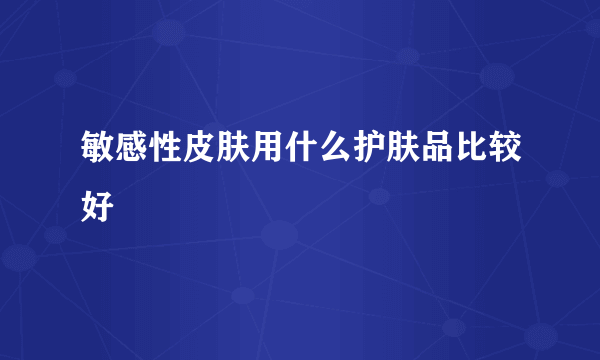 敏感性皮肤用什么护肤品比较好